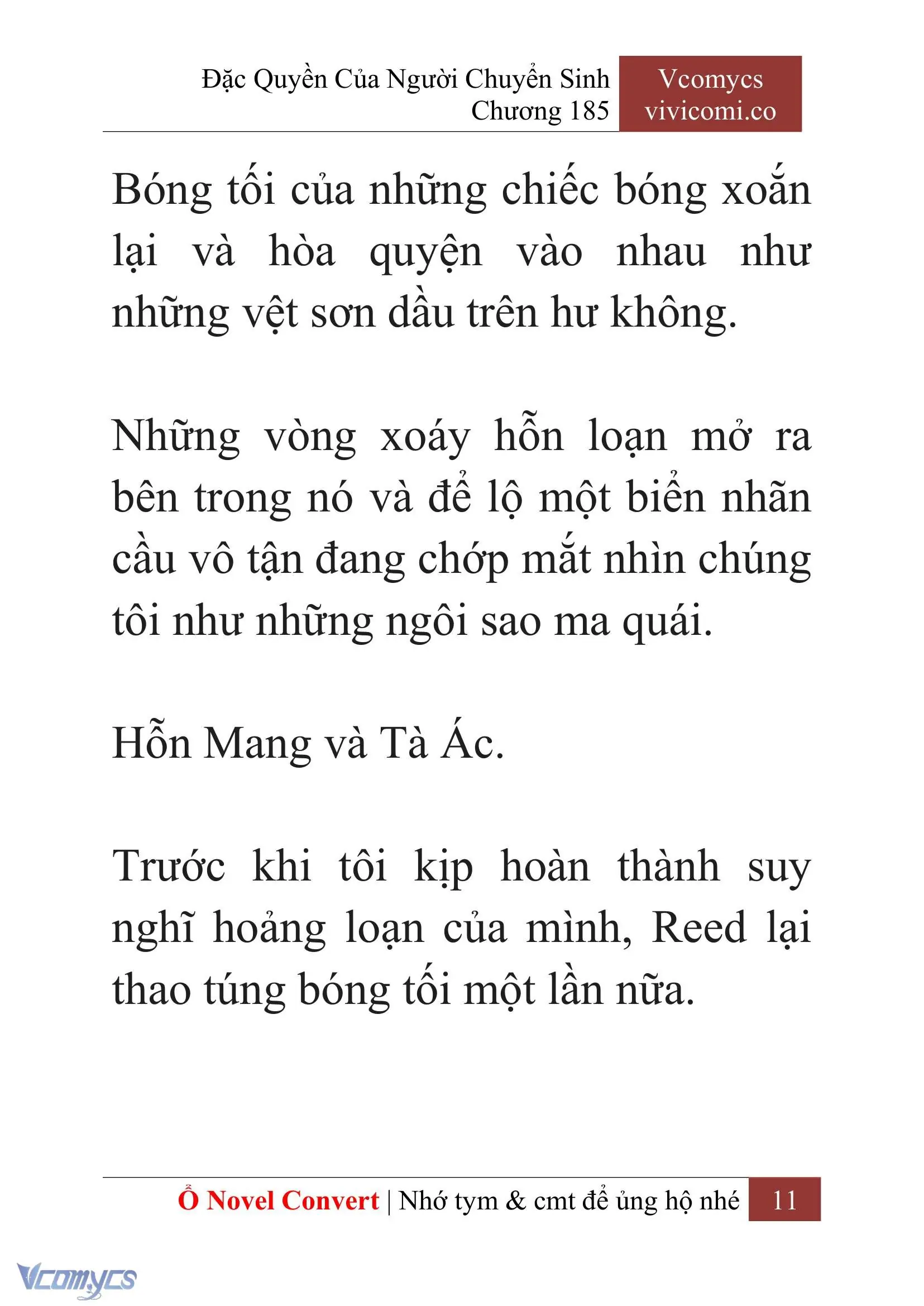 Đặc Quyền Của Người Chuyển Sinh
Chương 185

Vcomycs
vivicomi.co

Bóng tối của những chiếc bóng xoắn lại và hòa quyện vào nhau như những vệt sơn dầu trên hư không.

Những vòng xoáy hỗn loạn mở ra bên trong nó và để lộ một biển nhãn cầu vô tận đang chớp mắt nhìn chúng tôi như những ngôi sao ma quái.

Hỗn Mang và Tà Ác.

Trước khi tôi kịp hoàn thành suy nghĩ hoảng loạn của mình, Reed lại thao túng bóng tối một lần nữa.

Ổ Novel Convert | Nhớ tym & cmt để ủng hộ nhé 11

Vcomycs